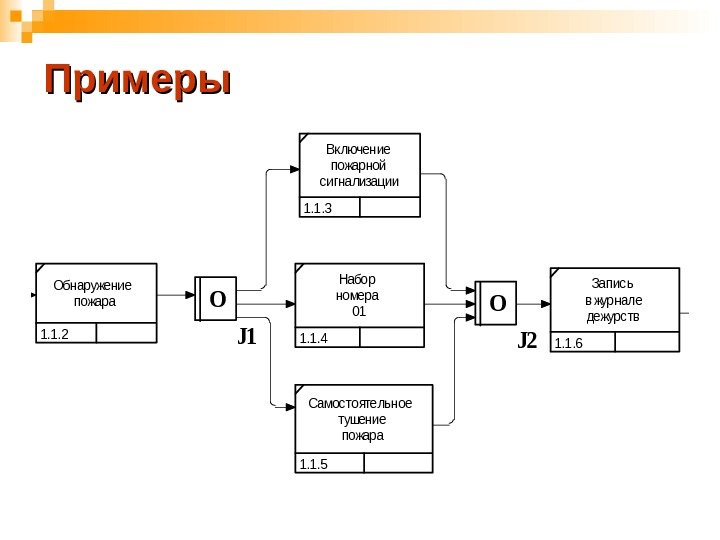 Примеры

Обнаружение пожара
1.1.2

O
J1

Включение пожарной сигнализации
1.1.3

Набор номера 01
1.1.4

Самостоятельное тушение пожара
1.1.5

O
J2

Запись в журнале дежурств
1.1.6